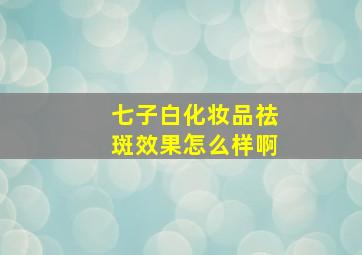 七子白化妆品祛斑效果怎么样啊